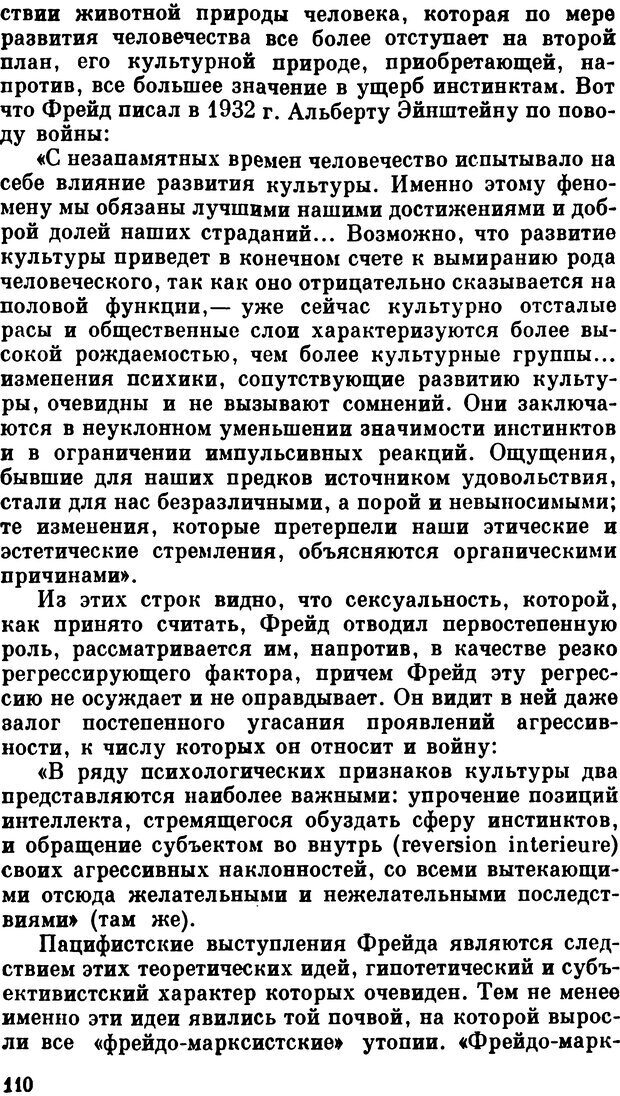 ствии животной природы человека, которая по мере развития человечества все более отступает на второй план, его культурной природе, приобретающей, напротив, все большее значение в ущерб инстинктам. Вот что Фрейд писал в 1932 г. Альберту Эйнштейну по поводу войны:

«С незапамятных времен человечество испытывало на себе влияние развития культуры. Именно этому феномену мы обязаны лучшими нашими достижениями и доброй долей наших страданий... Возможно, что развитие культуры приведет в конечном счете к вымиранию рода человеческого, так как оно отрицательно сказывается на половой функции,— уже сейчас культурно отсталые расы и общественные слои характеризуются более высокой рождаемостью, чем более культурные группы... изменения психики, сопутствующие развитию культуры, очевидны и не вызывают сомнений. Они заключаются в неуклонном уменьшении значимости инстинктов и в ограничении импульсивных реакций. Ощущения, бывшие для наших предков источником удовольствия, стали для нас безразличными, а порой и невыносимыми; те изменения, которые претерпели наши этические и эстетические стремления, объясняются органическими причинами».

Из этих строк видно, что сексуальность, которой, как принято считать, Фрейд отводил первостепенную роль, рассматривается им, напротив, в качестве резко регрессирующего фактора, причем Фрейд эту регрессию не осуждает и не оправдывает. Он видит в ней даже залог постепенного угасания проявлений агрессивности, к числу которых он относит и войну:

«В ряду психологических признаков культуры два представляются наиболее важными: упрочение позиций интеллекта, стремящегося обуздать сферу инстинктов, и обращение субъектом во внутрь (reversion interieure) своих агрессивных наклонностей, со всеми вытекающими отсюда желательными и нежелательными последствиями» (там же).

Пацифистские выступления Фрейда являются следствием этих теоретических идей, гипотетический и субъективистский характер которых очевиден. Тем не менее именно эти идеи явились той почвой, на которой выросли все «фрейдо-марксистские» утопии. «Фрейдо-марк-

110